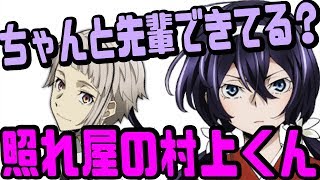 ちゃんと先輩できてる？

照れ屋の村上くん